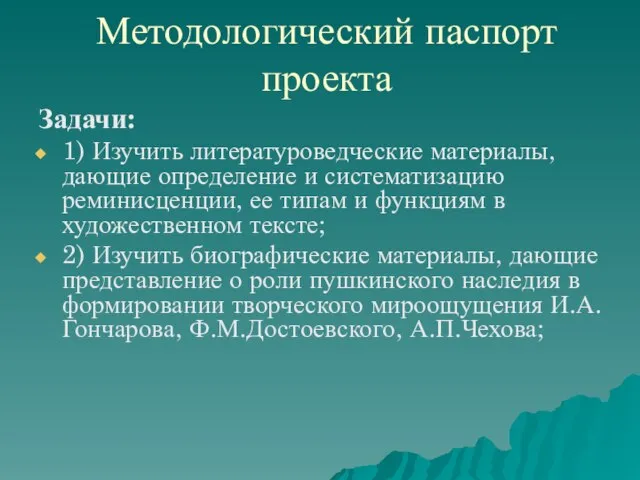 Методологический паспорт проекта

Задачи:

1) Изучить литературоведческие материалы, дающие определение и систематизацию реминисценции, ее типам и функциям в художественном тексте;

2) Изучить биографические материалы, дающие представление о роли пушкинского наследия в формировании творческого мироощущения И.А. Гончарова, Ф.М.Достоевского, А.П.Чехова;